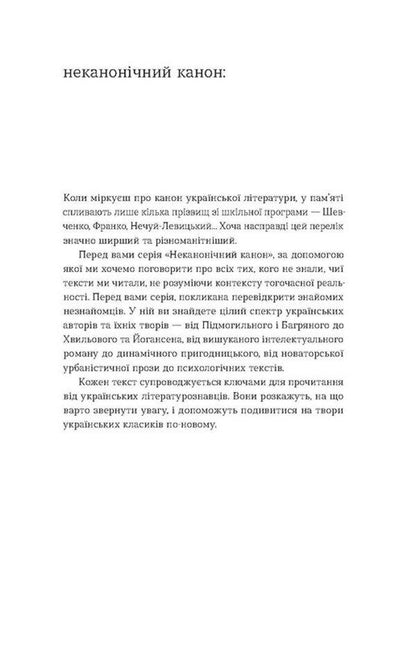 неканонічний канон:

Коли міркуєш про канон української літератури, у пам'яті спливають лише кілька прізвищ зі шкільної програми — Шевченко, Франко, Нечуй-Левицький... Хоча насправді цей перелік значно ширший та різноманітніший.

Перед вами серія «Неканонічний канон», за допомогою якої ми хочемо поговорити про всіх тих, кого не знали, чиї тексти ми читали, не розуміючи контексту тогочасної реальності. Перед вами серія, покликана перевідкрити знайомих незнайомців. У ній ви знайдете цілий спектр українських авторів та їхніх творів — від Підмогильного і Багряного до Хвильового та Йогансена, від вишуканого інтелектуального роману до динамічного пригодницького, від новаторської урбаністичної прози до психологічних текстів.

Кожен текст супроводжується ключами для прочитання від українських літературознавців. Вони розкажуть, на що варто звернути увагу, і допоможуть подивитися на твори українських класиків по-новому.